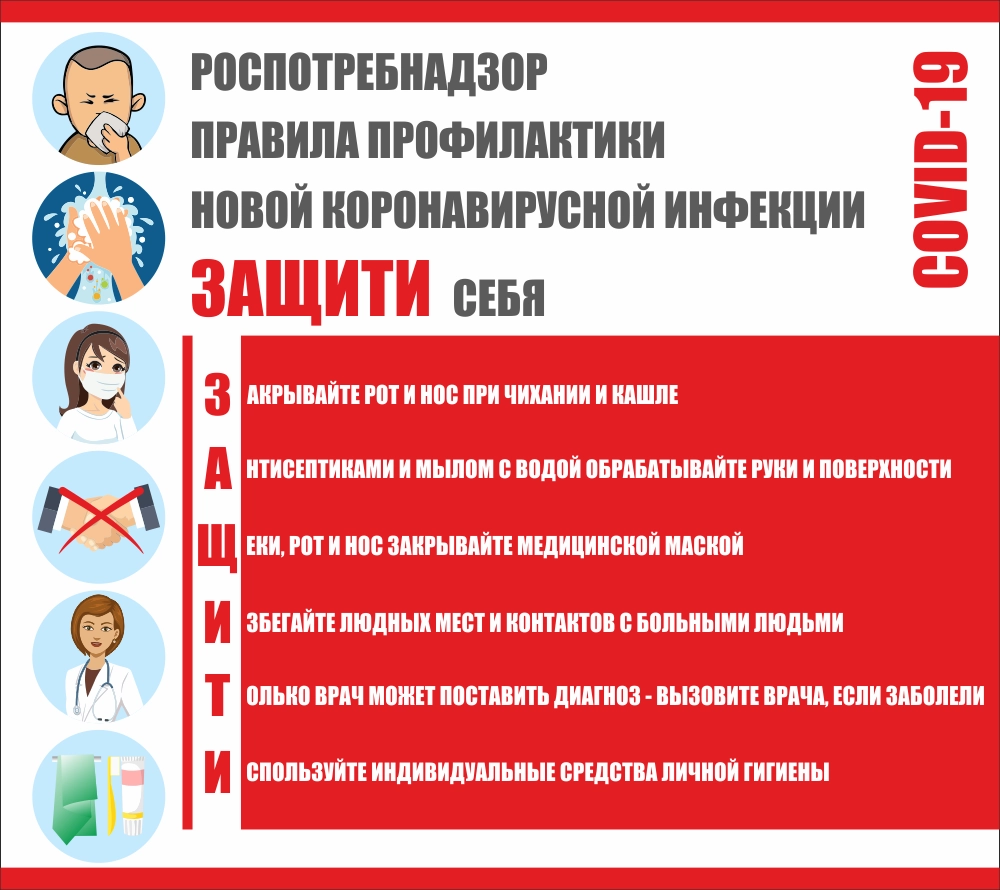 РОСПОТРЕБНАДЗОР
ПРАВИЛА ПРОФИЛАКТИКИ
НОВОЙ КОРОНАВИРУСНОЙ ИНФЕКЦИИ
ЗАЩИТИ СЕБЯ

COVID-19

З АКРЫВАЙТЕ РОТ И НОС ПРИ ЧИХАНИИ И КАШЛЕ

А НТИСЕПТИКАМИ И МЫЛОМ С ВОДОЙ ОБРАБАТЫВАЙТЕ РУКИ И ПОВЕРХНОСТИ

Щ ЕКИ, РОТ И НОС ЗАКРЫВАЙТЕ МЕДИЦИНСКОЙ МАСКОЙ

И ЗБЕГАЙТЕ ЛЮДНЫХ МЕСТ И КОНТАКТОВ С БОЛЬНЫМИ ЛЮДЬМИ

Т ОЛЬКО ВРАЧ МОЖЕТ ПОСТАВИТЬ ДИАГНОЗ - ВЫЗОВИТЕ ВРАЧА, ЕСЛИ ЗАБОЛЕЛИ

И СПОЛЬЗУЙТЕ ИНДИВИДУАЛЬНЫЕ СРЕДСТВА ЛИЧНОЙ ГИГИЕНЫ